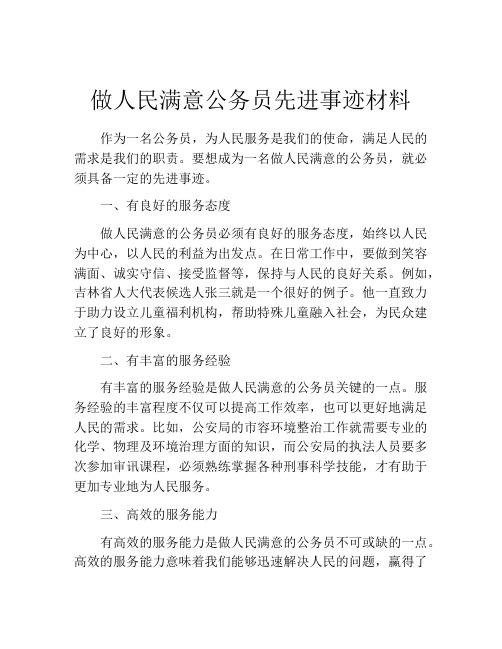 做人民满意公务员先进事迹材料

作为一名公务员，为人民服务是我们的使命，满足人民的需求是我们的职责。要想成为一名做人民满意的公务员，就必须具备一定的先进事迹。

一、有良好的服务态度

做人民满意的公务员必须有良好的服务态度，始终以人民为中心，以人民的利益为出发点。在日常工作中，要做到笑容满面、诚实守信、接受监督等，保持与人民的良好关系。例如，吉林省人大代表候选人张三就是一个很好的例子。他一直致力于助力设立儿童福利机构，帮助特殊儿童融入社会，为民众建立了良好的形象。

二、有丰富的服务经验

有丰富的服务经验是做人民满意的公务员关键的一点。服务经验的丰富程度不仅可以提高工作效率，也可以更好地满足人民的需求。比如，公安局的市容环境整治工作就需要专业的化学、物理及环境治理方面的知识，而公安局的执法人员要多次参加审讯课程，必须熟练掌握各种刑事科学技能，才有助于更加专业地为人民服务。

三、高效的服务能力

有高效的服务能力是做人民满意的公务员不可或缺的一点。高效的服务能力意味着我们能够迅速解决人民的问题，赢得了